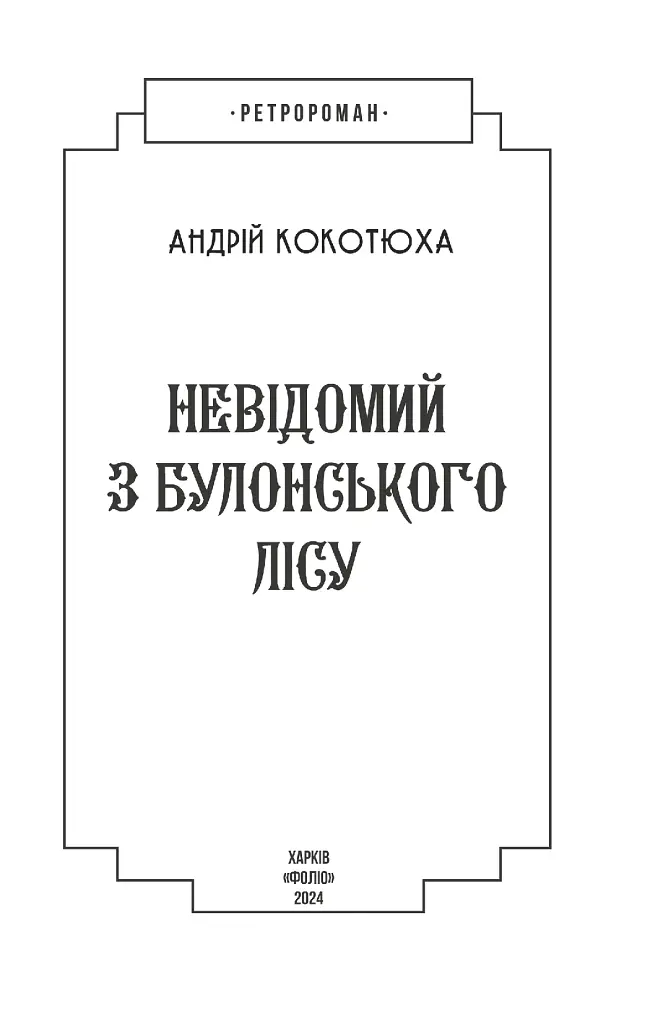 ·РЕТРОРОМАН·

АНДРІЙ КОКОТЮХА

НЕВІДОМИЙ З БУЛОНСЬКОГО ЛІСУ

ХАРКІВ
«ФОЛІО»
2024